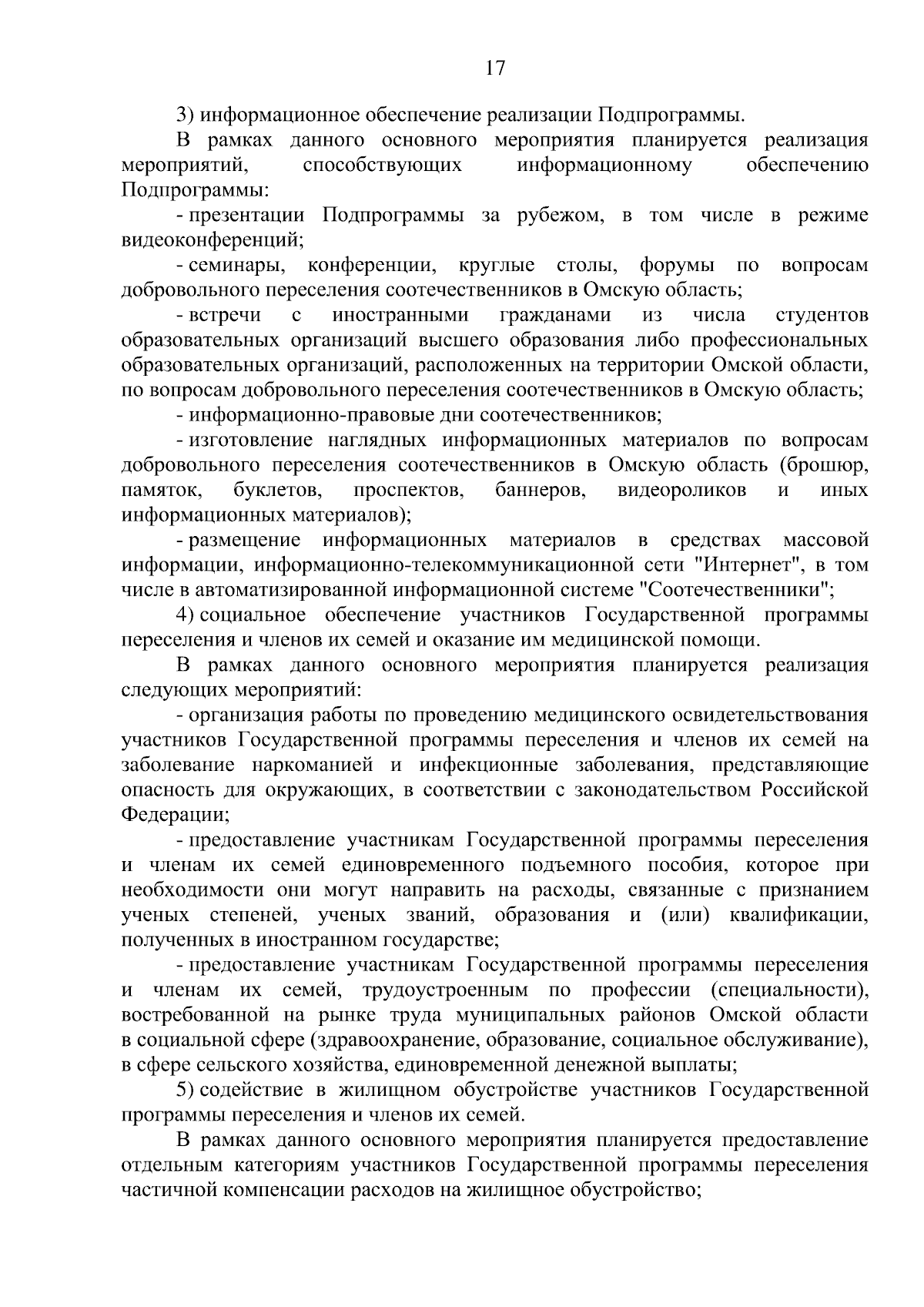 17

3) информационное обеспечение реализации Подпрограммы.

В рамках данного основного мероприятия планируется реализация мероприятий, способствующих информационному обеспечению Подпрограммы:

- презентации Подпрограммы за рубежом, в том числе в режиме видеоконференций;

- семинары, конференции, круглые столы, форумы по вопросам добровольного переселения соотечественников в Омскую область;

- встречи с иностранными гражданами из числа студентов образовательных организаций высшего образования либо профессиональных образовательных организаций, расположенных на территории Омской области, по вопросам добровольного переселения соотечественников в Омскую область;

- информационно-правовые дни соотечественников;

- изготовление наглядных информационных материалов по вопросам добровольного переселения соотечественников в Омскую область (брошюр, памяток, буклетов, проспектов, баннеров, видеороликов и иных информационных материалов);

- размещение информационных материалов в средствах массовой информации, информационно-телекоммуникационной сети "Интернет", в том числе в автоматизированной информационной системе "Соотечественники";

4) социальное обеспечение участников Государственной программы переселения и членов их семей и оказание им медицинской помощи.

В рамках данного основного мероприятия планируется реализация следующих мероприятий:

- организация работы по проведению медицинского освидетельствования участников Государственной программы переселения и членов их семей на заболевание наркоманией и инфекционные заболевания, представляющие опасность для окружающих, в соответствии с законодательством Российской Федерации;

- предоставление участникам Государственной программы переселения и членам их семей единовременного подъемного пособия, которое при необходимости они могут направить на расходы, связанные с признанием ученых степеней, ученых званий, образования и (или) квалификации, полученных в иностранном государстве;

- предоставление участникам Государственной программы переселения и членам их семей, трудоустроенным по профессии (специальности), востребованной на рынке труда муниципальных районов Омской области в социальной сфере (здравоохранение, образование, социальное обслуживание), в сфере сельского хозяйства, единовременной денежной выплаты;

5) содействие в жилищном обустройстве участников Государственной программы переселения и членов их семей.

В рамках данного основного мероприятия планируется предоставление отдельным категориям участников Государственной программы переселения частичной компенсации расходов на жилищное обустройство;